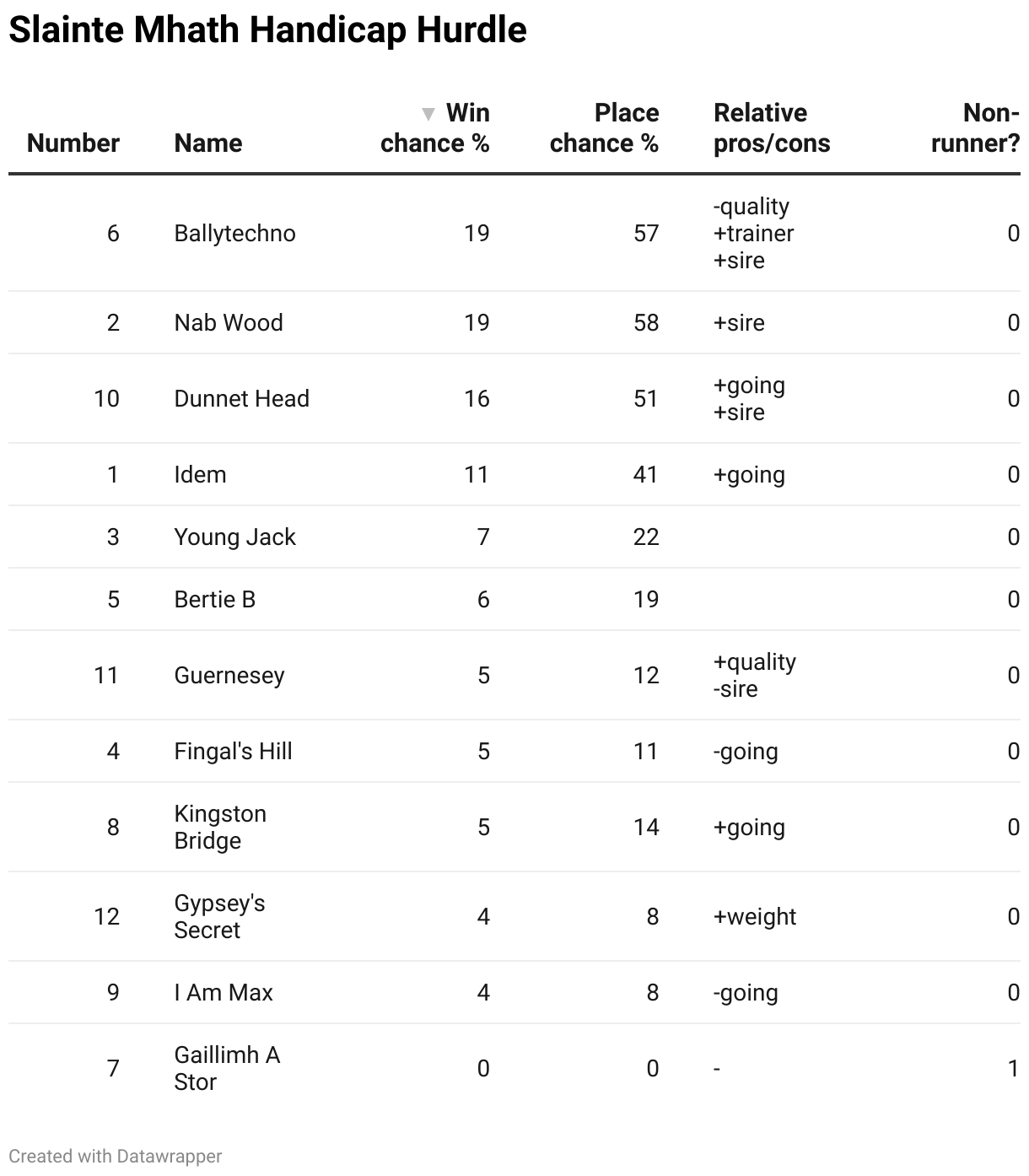 Slainte Mhath Handicap Hurdle

| Number | Name | Win chance % | Place chance % | Relative pros/cons | Non-runner? |
|---|---|---|---|---|---|
| 6 | Ballytechno | 19 | 57 | -quality +trainer +sire | 0 |
| 2 | Nab Wood | 19 | 58 | +sire | 0 |
| 10 | Dunnet Head | 16 | 51 | +going +sire | 0 |
| 1 | Idem | 11 | 41 | +going | 0 |
| 3 | Young Jack | 7 | 22 | | 0 |
| 5 | Bertie B | 6 | 19 | | 0 |
| 11 | Guernesey | 5 | 12 | +quality -sire | 0 |
| 4 | Fingal's Hill | 5 | 11 | -going | 0 |
| 8 | Kingston Bridge | 5 | 14 | +going | 0 |
| 12 | Gypsey's Secret | 4 | 8 | +weight | 0 |
| 9 | I Am Max | 4 | 8 | -going | 0 |
| 7 | Gaillimh A Stor | 0 | 0 | - | 1 |

Created with Datawrapper